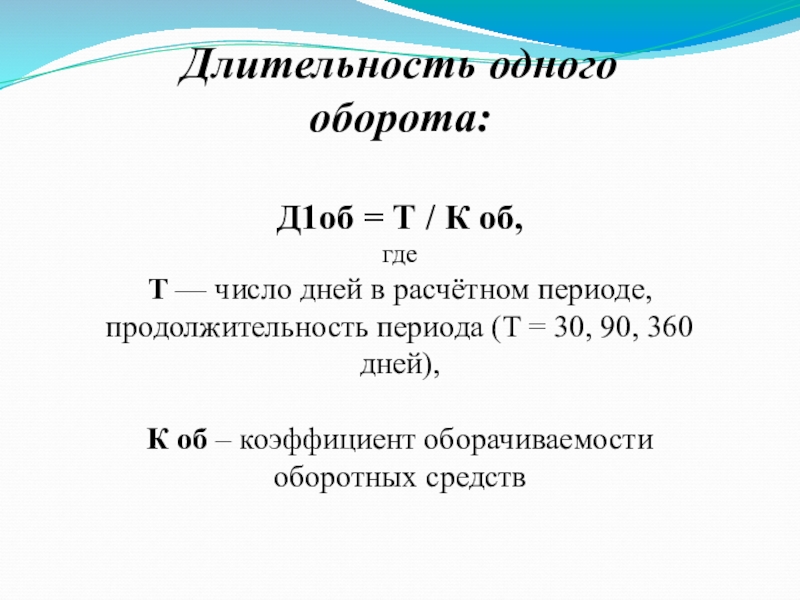 Длительность одного оборота:

Д1об = Т / К об,

где

Т — число дней в расчётном периоде, продолжительность периода (Т = 30, 90, 360 дней),

К об – коэффициент оборачиваемости оборотных средств